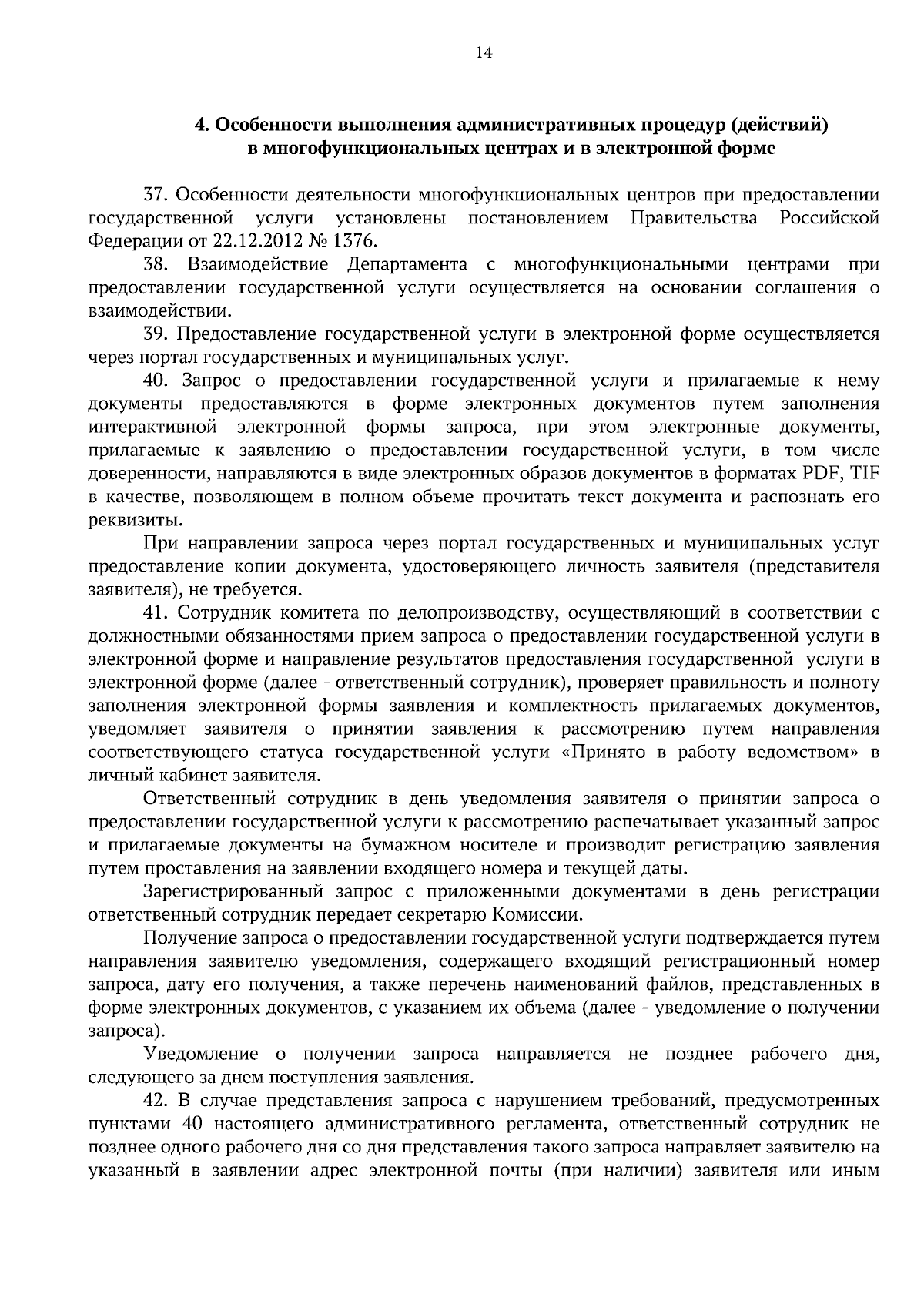 14

4. Особенности выполнения административных процедур (действий) в многофункциональных центрах и в электронной форме

37. Особенности деятельности многофункциональных центров при предоставлении государственной услуги установлены постановлением Правительства Российской Федерации от 22.12.2012 № 1376.

38. Взаимодействие Департамента с многофункциональными центрами при предоставлении государственной услуги осуществляется на основании соглашения о взаимодействии.

39. Предоставление государственной услуги в электронной форме осуществляется через портал государственных и муниципальных услуг.

40. Запрос о предоставлении государственной услуги и прилагаемые к нему документы предоставляются в форме электронных документов путем заполнения интерактивной электронной формы запроса, при этом электронные документы, прилагаемые к заявлению о предоставлении государственной услуги, в том числе доверенности, направляются в виде электронных образов документов в форматах PDF, TIF в качестве, позволяющем в полном объеме прочитать текст документа и распознать его реквизиты.

При направлении запроса через портал государственных и муниципальных услуг предоставление копии документа, удостоверяющего личность заявителя (представителя заявителя), не требуется.

41. Сотрудник комитета по делопроизводству, осуществляющий в соответствии с должностными обязанностями прием запроса о предоставлении государственной услуги в электронной форме и направление результатов предоставления государственной услуги в электронной форме (далее - ответственный сотрудник), проверяет правильность и полноту заполнения электронной формы заявления и комплектность прилагаемых документов, уведомляет заявителя о принятии заявления к рассмотрению путем направления соответствующего статуса государственной услуги «Принято в работу ведомством» в личный кабинет заявителя.

Ответственный сотрудник в день уведомления заявителя о принятии запроса о предоставлении государственной услуги к рассмотрению распечатывает указанный запрос и прилагаемые документы на бумажном носителе и производит регистрацию заявления путем проставления на заявлении входящего номера и текущей даты.

Зарегистрированный запрос с приложенными документами в день регистрации ответственный сотрудник передает секретарю Комиссии.

Получение запроса о предоставлении государственной услуги подтверждается путем направления заявителю уведомления, содержащего входящий регистрационный номер запроса, дату его получения, а также перечень наименований файлов, представленных в форме электронных документов, с указанием их объема (далее - уведомление о получении запроса).

Уведомление о получении запроса направляется не позднее рабочего дня, следующего за днем поступления заявления.

42. В случае представления запроса с нарушением требований, предусмотренных пунктами 40 настоящего административного регламента, ответственный сотрудник не позднее одного рабочего дня со дня представления такого запроса направляет заявителю на указанный в заявлении адрес электронной почты (при наличии) заявителя или иным